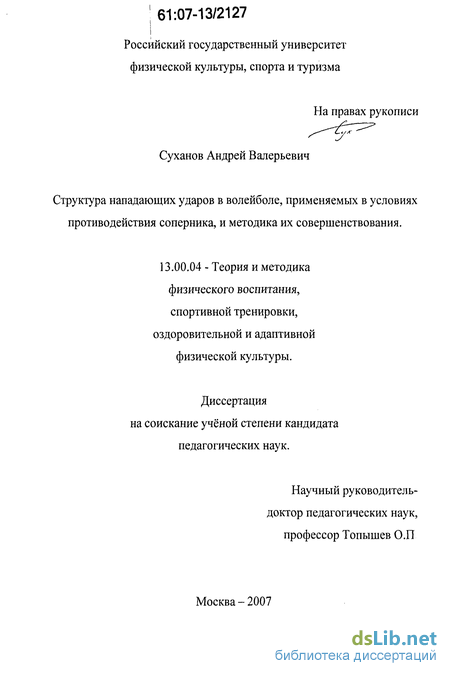 61:07-13/2127

Российский государственный университет физической культуры, спорта и туризма

На правах рукописи

Сух

Суханов Андрей Валерьевич

Структура нападающих ударов в волейболе, применяемых в условиях противодействия соперника, и методика их совершенствования.

13.00.04 - Теория и методика физического воспитания, спортивной тренировки, оздоровительной и адаптивной физической культуры.

Диссертация на соискание учёной степени кандидата педагогических наук.

Научный руководитель-
доктор педагогических наук,
профессор Топышев О.П

Москва – 2007

dsLib.net
библиотека диссертаций